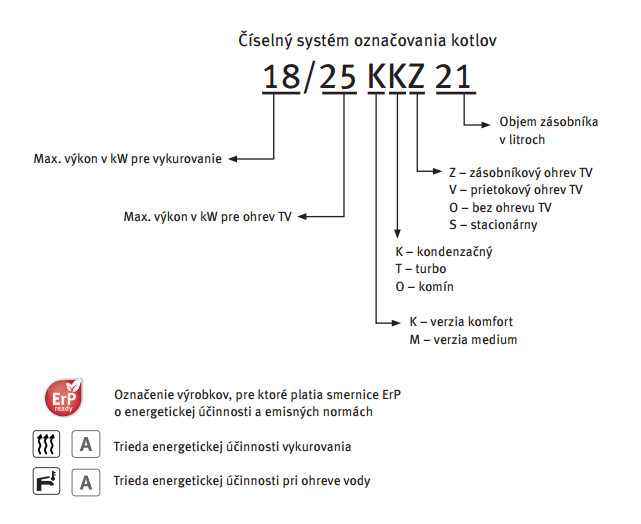 Číselný systém označovania kotlov

18/25 KKZ 21

Objem zásobníka v litroch

Max. výkon v kW pre vykurovanie

Z – zásobníkový ohrev TV
V – prietokový ohrev TV
O – bez ohrevu TV
S – stacionárny

Max. výkon v kW pre ohrev TV

K – kondenzačný
T – turbo
O – komín

K – verzia komfort
M – verzia medium

ErP ready

Označenie výrobkov, pre ktoré platia smernice ErP o energetickej účinnosti a emisných normách

A

Trieda energetickej účinnosti vykurovania

A

Trieda energetickej účinnosti pri ohreve vody